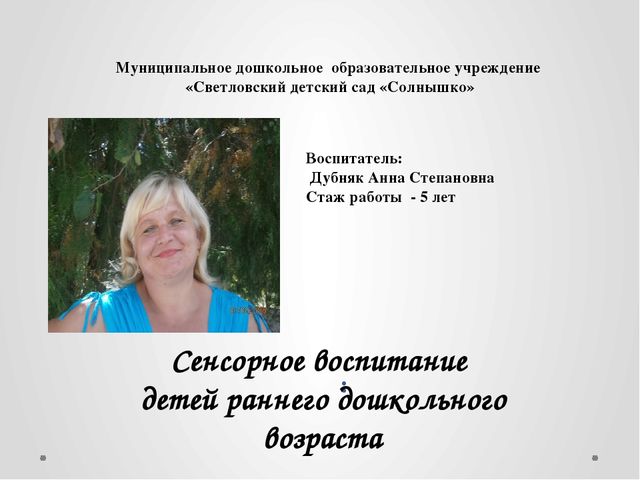 Муниципальное дошкольное образовательное учреждение
«Светловский детский сад «Солнышко»

Воспитатель:
Дубняк Анна Степановна
Стаж работы - 5 лет

Сенсорное воспитание
детей раннего дошкольного
возраста